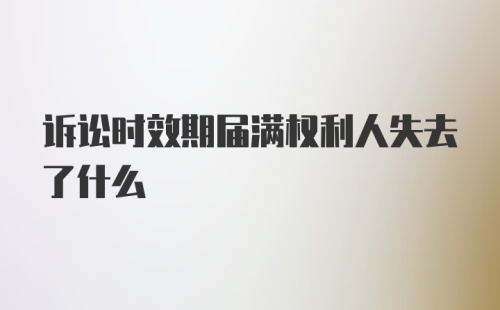 诉讼时效期届满权利人失去了什么